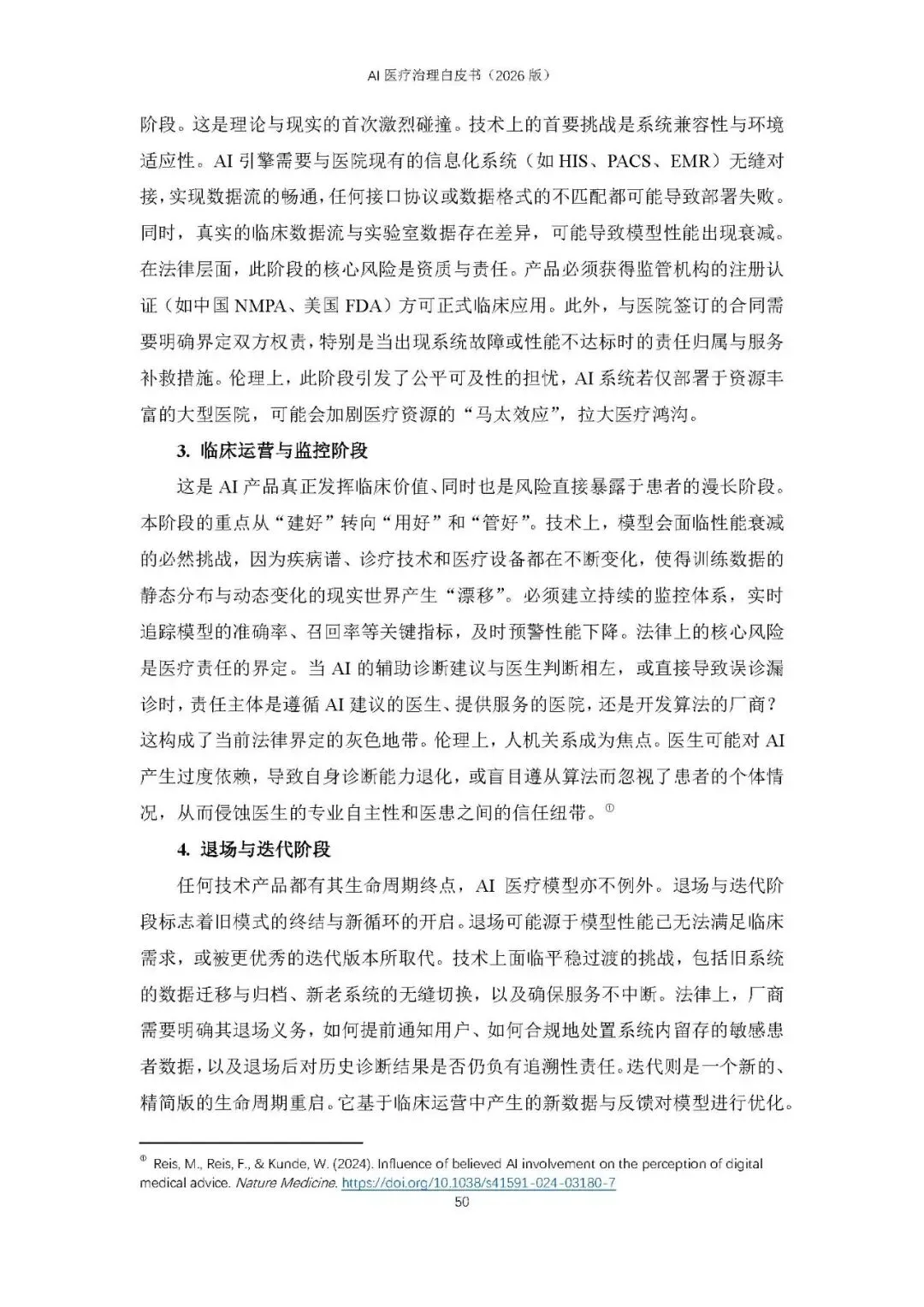 AI 医疗治理白皮书（2026 版）

阶段。这是理论与现实的首次激烈碰撞。技术上的首要挑战是系统兼容性与环境适应性。AI 引擎需要与医院现有的信息化系统（如 HIS、PACS、EMR）无缝对接，实现数据流的畅通，任何接口协议或数据格式的不匹配都可能导致部署失败。同时，真实的临床数据流与实验室数据存在差异，可能导致模型性能出现衰减。在法律层面，此阶段的核心风险是资质与责任。产品必须获得监管机构的注册认证（如中国 NMPA、美国 FDA）方可正式临床应用。此外，与医院签订的合同需要明确界定双方权责，特别是当出现系统故障或性能不达标时的责任归属与服务补救措施。伦理上，此阶段引发了公平可及性的担忧，AI 系统若仅部署于资源丰富的大型医院，可能会加剧医疗资源的“马太效应”，拉大医疗鸿沟。

3. 临床运营与监控阶段

这是 AI 产品真正发挥临床价值、同时也是风险直接暴露于患者的漫长阶段。本阶段的重点从“建好”转向“用好”和“管好”。技术上，模型会面临性能衰减的必然挑战，因为疾病谱、诊疗技术和医疗设备都在不断变化，使得训练数据的静态分布与动态变化的现实世界产生“漂移”。必须建立持续的监控体系，实时追踪模型的准确率、召回率等关键指标，及时预警性能下降。法律上的核心风险是医疗责任的界定。当 AI 的辅助诊断建议与医生判断相左，或直接导致误诊漏诊时，责任主体是遵循 AI 建议的医生、提供服务的医院，还是开发算法的厂商？这构成了当前法律界定的灰色地带。伦理上，人机关系成为焦点。医生可能对 AI 产生过度依赖，导致自身诊断能力退化，或盲目遵从算法而忽视了患者的个体情况，从而侵蚀医生的专业自主性和医患之间的信任纽带。①

4. 退场与迭代阶段

任何技术产品都有其生命周期终点，AI 医疗模型亦不例外。退场与迭代阶段标志着旧模式的终结与新循环的开启。退场可能源于模型性能已无法满足临床需求，或被更优秀的迭代版本所取代。技术上面临平稳过渡的挑战，包括旧系统的数据迁移与归档、新老系统的无缝切换，以及确保服务不中断。法律上，厂商需要明确其退场义务，如何提前通知用户、如何合规地处置系统内留存的敏感患者数据，以及退场后对历史诊断结果是否仍负有追溯性责任。迭代则是一个新的、精简版的生命周期重启。它基于临床运营中产生的新数据与反馈对模型进行优化。

① Reis, M., Reis, F., & Kunde, W. (2024). Influence of believed AI involvement on the perception of digital medical advice. Nature Medicine. https://doi.org/10.1038/s41591-024-03180-7

50